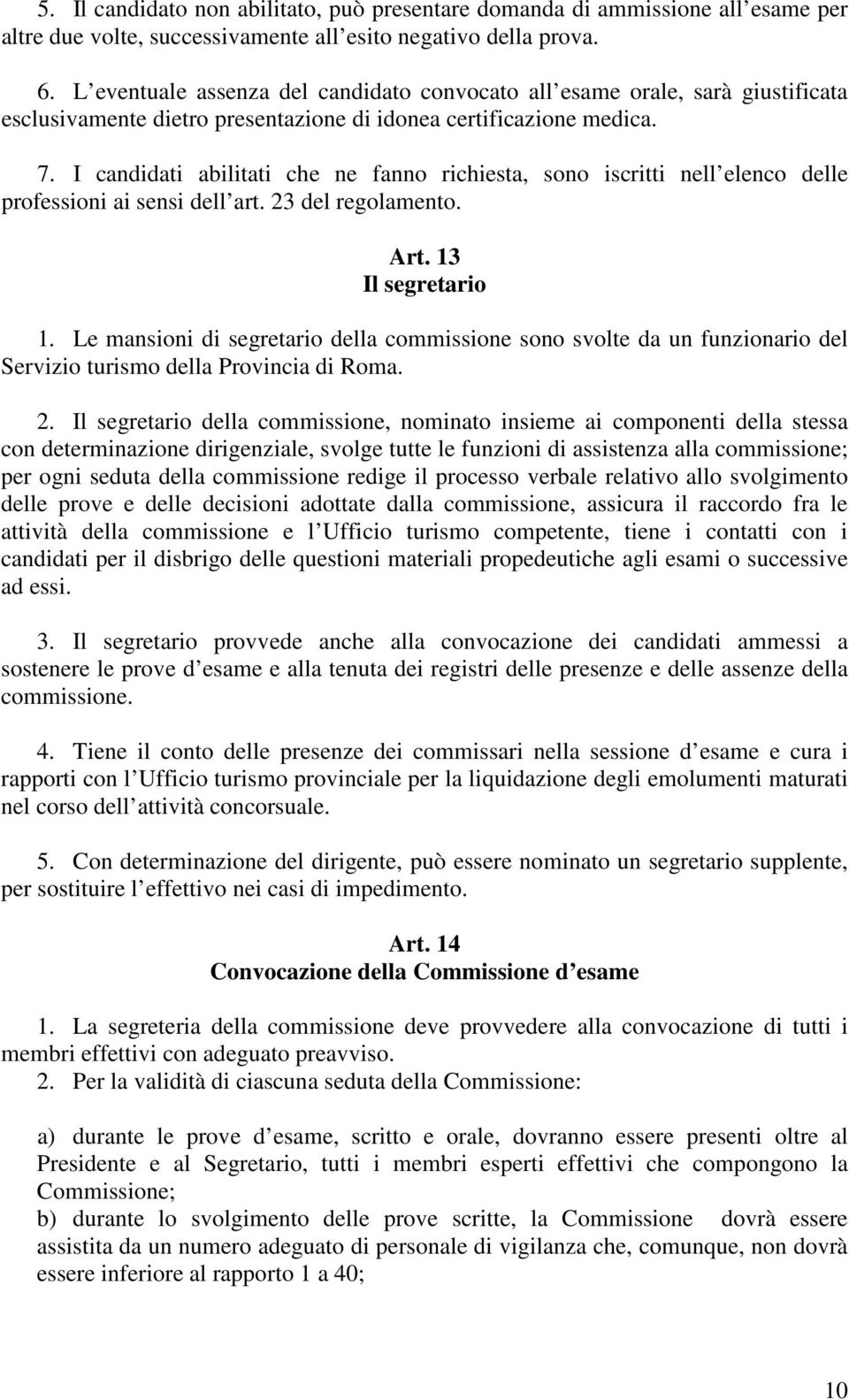 5. Il candidato non abilitato, può presentare domanda di ammissione all esame per altre due volte, successivamente all esito negativo della prova.

6. L eventuale assenza del candidato convocato all esame orale, sarà giustificata esclusivamente dietro presentazione di idonea certificazione medica.

7. I candidati abilitati che ne fanno richiesta, sono iscritti nell elenco delle professioni ai sensi dell art. 23 del regolamento.

Art. 13
Il segretario

1. Le mansioni di segretario della commissione sono svolte da un funzionario del Servizio turismo della Provincia di Roma.

2. Il segretario della commissione, nominato insieme ai componenti della stessa con determinazione dirigenziale, svolge tutte le funzioni di assistenza alla commissione; per ogni seduta della commissione redige il processo verbale relativo allo svolgimento delle prove e delle decisioni adottate dalla commissione, assicura il raccordo fra le attività della commissione e l Ufficio turismo competente, tiene i contatti con i candidati per il disbrigo delle questioni materiali propedeutiche agli esami o successive ad essi.

3. Il segretario provvede anche alla convocazione dei candidati ammessi a sostenere le prove d esame e alla tenuta dei registri delle presenze e delle assenze della commissione.

4. Tiene il conto delle presenze dei commissari nella sessione d esame e cura i rapporti con l Ufficio turismo provinciale per la liquidazione degli emolumenti maturati nel corso dell attività concorsuale.

5. Con determinazione del dirigente, può essere nominato un segretario supplente, per sostituire l effettivo nei casi di impedimento.

Art. 14
Convocazione della Commissione d esame

1. La segreteria della commissione deve provvedere alla convocazione di tutti i membri effettivi con adeguato preavviso.
2. Per la validità di ciascuna seduta della Commissione:

a) durante le prove d esame, scritto e orale, dovranno essere presenti oltre al Presidente e al Segretario, tutti i membri esperti effettivi che compongono la Commissione;
b) durante lo svolgimento delle prove scritte, la Commissione dovrà essere assistita da un numero adeguato di personale di vigilanza che, comunque, non dovrà essere inferiore al rapporto 1 a 40;

10